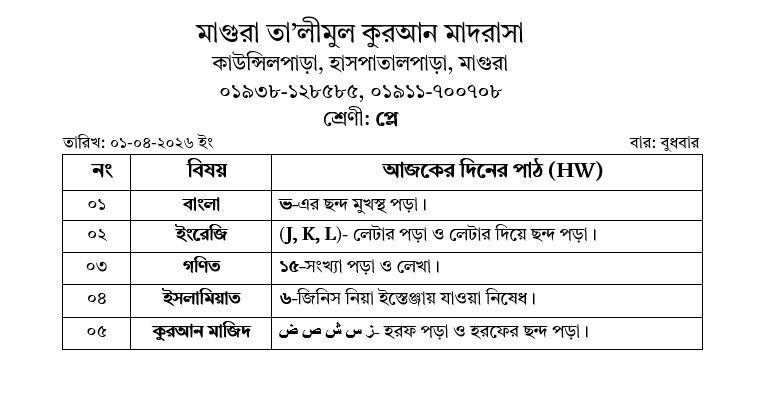 মাগুরা তা'লীমুল কুরআন মাদরাসা
কাউন্সিলপাড়া, হাসপাতালপাড়া, মাগুরা
০১৯৩৮-১২৮৫৮৫, ০১৯১১-৭০০৭০৮
শ্রেণী: প্লে

তারিখ: ০১-০৪-২০২৬ ইং

বার: বুধবার

| নং | বিষয় | আজকের দিনের পাঠ (HW) |
|---|---|---|
| ০১ | বাংলা | ভ-এর ছন্দ মুখস্থ পড়া। |
| ০২ | ইংরেজি | (J, K, L)- লেটার পড়া ও লেটার দিয়ে ছন্দ পড়া। |
| ০৩ | গণিত | ১৫-সংখ্যা পড়া ও লেখা। |
| ০৪ | ইসলামিয়াত | ৬-জিনিস নিয়া ইস্তেঞ্জায় যাওয়া নিষেধ। |
| ০৫ | কুরআন মাজিদ | ز س ش ص ض- হরফ পড়া ও হরফের ছন্দ পড়া। |